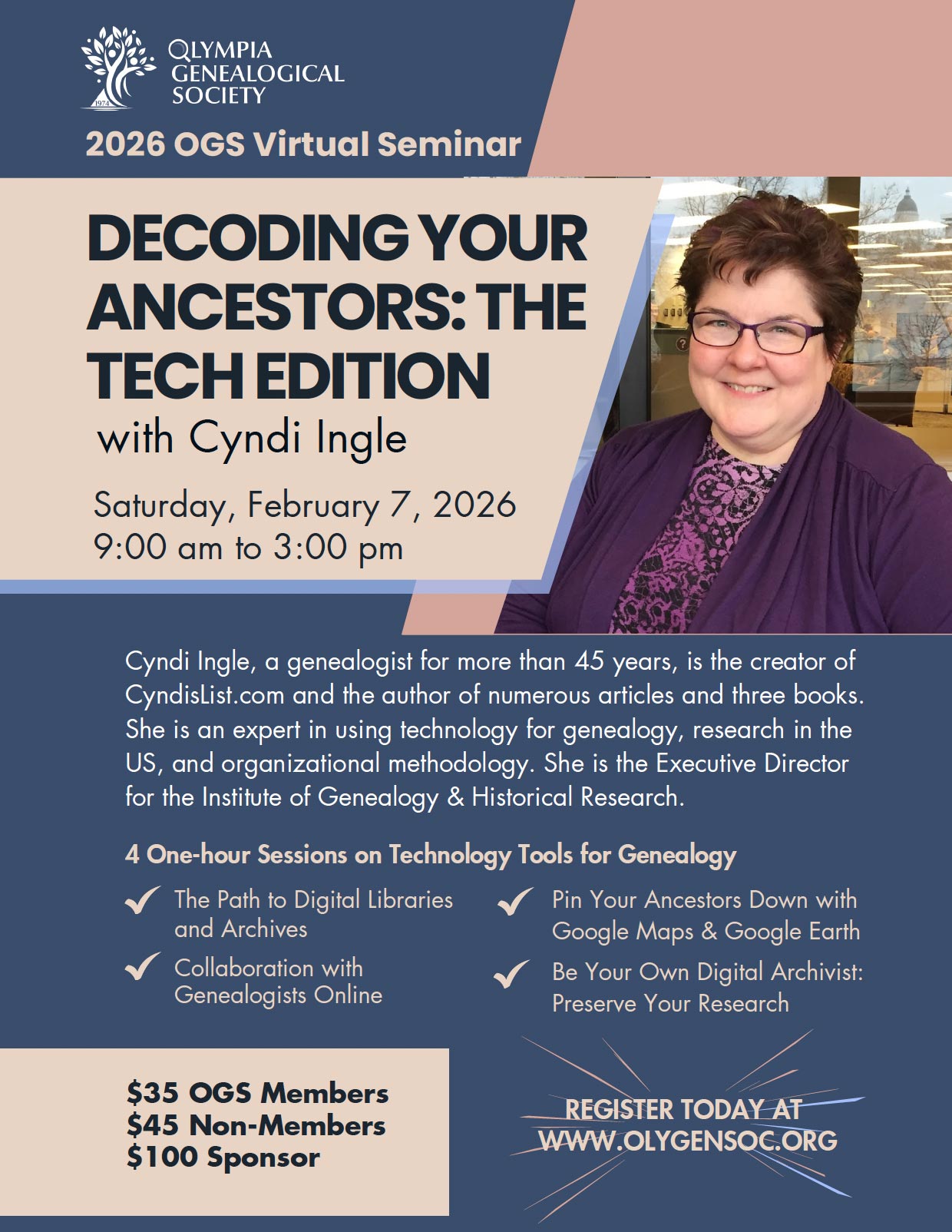 OLYMPIA
GENEALOGICAL
SOCIETY

2026 OGS Virtual Seminar

DECODING YOUR ANCESTORS: THE TECH EDITION
with Cyndi Ingle

Saturday, February 7, 2026
9:00 am to 3:00 pm

Cyndi Ingle, a genealogist for more than 45 years, is the creator of CyndisList.com and the author of numerous articles and three books. She is an expert in using technology for genealogy, research in the US, and organizational methodology. She is the Executive Director for the Institute of Genealogy & Historical Research.

4 One-hour Sessions on Technology Tools for Genealogy

✓ The Path to Digital Libraries and Archives
✓ Collaboration with Genealogists Online

✓ Pin Your Ancestors Down with Google Maps & Google Earth
✓ Be Your Own Digital Archivist: Preserve Your Research

$35 OGS Members
$45 Non-Members
$100 Sponsor

REGISTER TODAY AT
WWW.OLYGENSOC.ORG